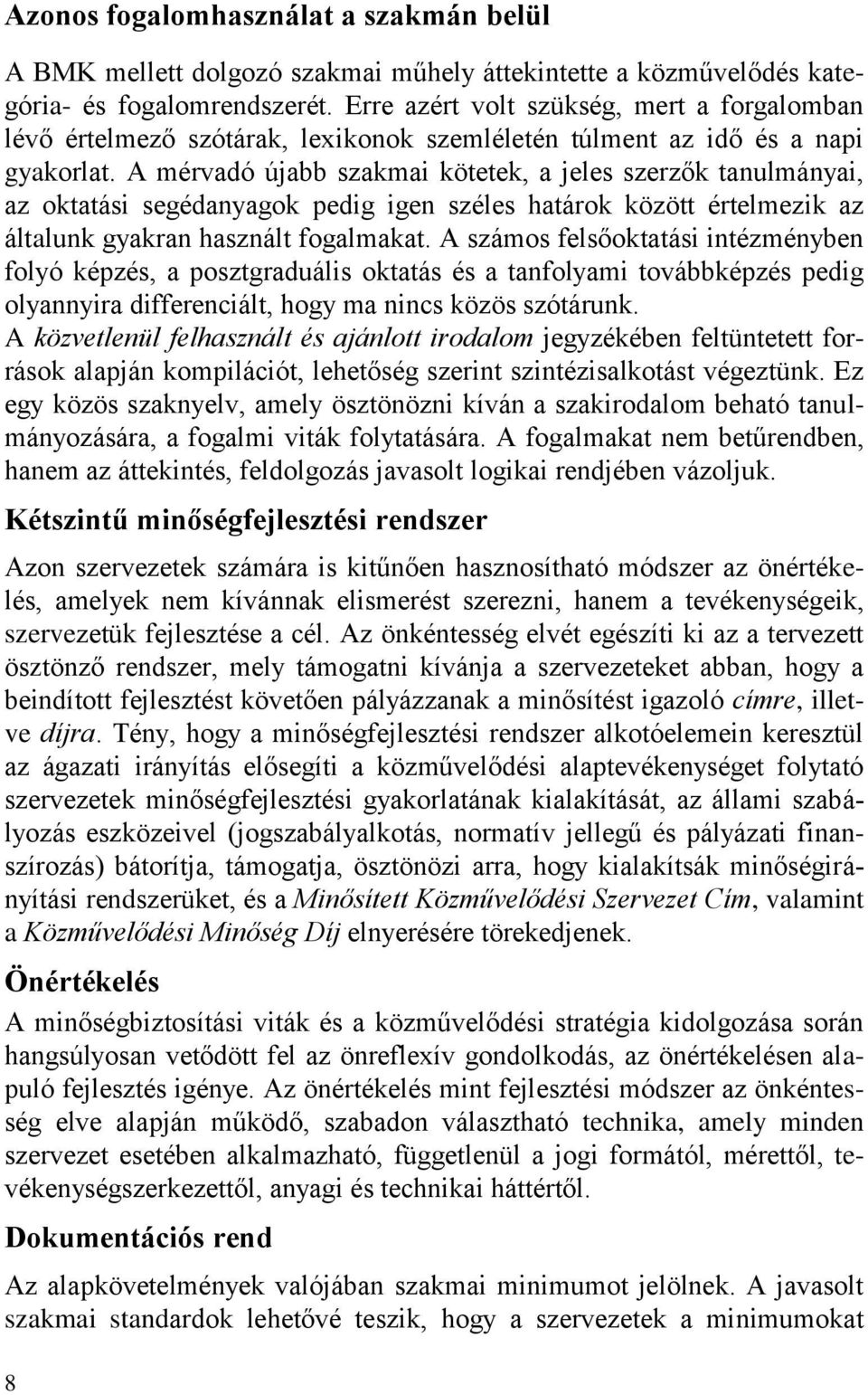 Azonos fogalomhasználat a szakmán belül

A BMK mellett dolgozó szakmai műhely áttekintette a közművelődés kategória- és fogalomrendszerét. Erre azért volt szükség, mert a forgalomban lévő értelmező szótárak, lexikonok szemléletén túlment az idő és a napi gyakorlat. A mérvadó újabb szakmai kötetek, a jeles szerzők tanulmányai, az oktatási segédanyagok pedig igen széles határok között értelmezik az általunk gyakran használt fogalmakat. A számos felsőoktatási intézményben folyó képzés, a posztgraduális oktatás és a tanfolyami továbbképzés pedig olyannyira differenciált, hogy ma nincs közös szótárunk. A közvetlenül felhasznált és ajánlott irodalom jegyzékében feltüntetett források alapján kompilációt, lehetőség szerint szintézisalkotást végeztünk. Ez egy közös szaknyelv, amely ösztönözni kíván a szakirodalom beható tanulmányozására, a fogalmi viták folytatására. A fogalmakat nem betűrendben, hanem az áttekintés, feldolgozás javasolt logikai rendjében vázoljuk.

Kétszintű minőségfejlesztési rendszer

Azon szervezetek számára is kitűnően hasznosítható módszer az önértékelés, amelyek nem kívánnak elismerést szerezni, hanem a tevékenységeik, szervezetük fejlesztése a cél. Az önkéntesség elvét egészíti ki az a tervezett ösztönző rendszer, mely támogatni kívánja a szervezeteket abban, hogy a beindított fejlesztést követően pályázzanak a minősítést igazoló címre, illetve díjra. Tény, hogy a minőségfejlesztési rendszer alkotóelemein keresztül az ágazati irányítás elősegíti a közművelődési alaptevékenységet folytató szervezetek minőségfejlesztési gyakorlatának kialakítását, az állami szabályozás eszközeivel (jogszabályalkotás, normatív jellegű és pályázati finanszírozás) bátorítja, támogatja, ösztönözi arra, hogy kialakítsák minőségirányítási rendszerüket, és a Minősített Közművelődési Szervezet Cím, valamint a Közművelődési Minőség Díj elnyerésére törekedjenek.

Önértékelés

A minőségbiztosítási viták és a közművelődési stratégia kidolgozása során hangsúlyosan vetődött fel az önreflexív gondolkodás, az önértékelésen alapuló fejlesztés igénye. Az önértékelés mint fejlesztési módszer az önkéntesség elve alapján működő, szabadon választható technika, amely minden szervezet esetében alkalmazható, függetlenül a jogi formától, mérettől, tevékenységszerkezettől, anyagi és technikai háttértől.

Dokumentációs rend

Az alapkövetelmények valójában szakmai minimumot jelölnek. A javasolt szakmai standardok lehetővé teszik, hogy a szervezetek a minimumokat

8